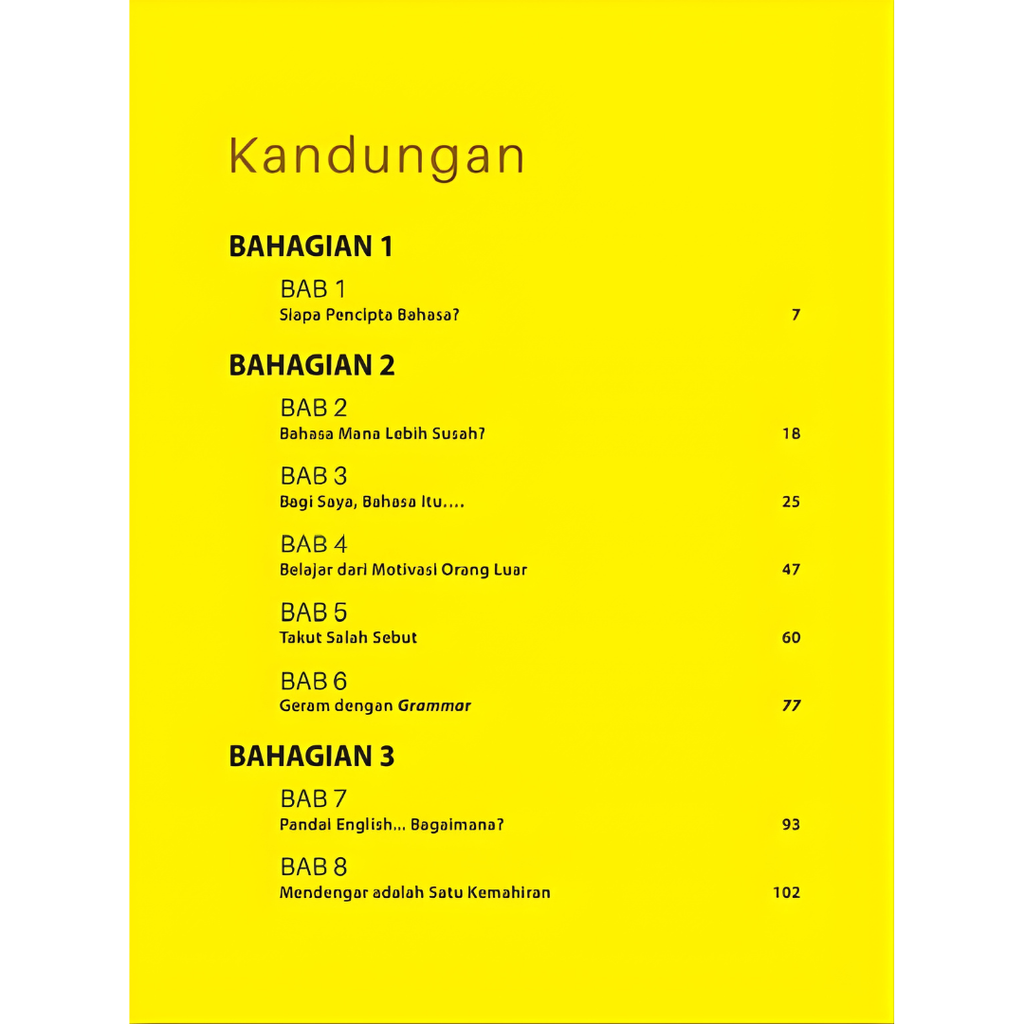 Kandungan

BAHAGIAN 1

BAB 1
Siapa Pencipta Bahasa? 7

BAHAGIAN 2

BAB 2
Bahasa Mana Lebih Susah? 18

BAB 3
Bagi Saya, Bahasa Itu.... 25

BAB 4
Belajar dari Motivasi Orang Luar 47

BAB 5
Takut Salah Sebut 60

BAB 6
Geram dengan Grammar 77

BAHAGIAN 3

BAB 7
Pandai English... Bagaimana? 93

BAB 8
Mendengar adalah Satu Kemahiran 102